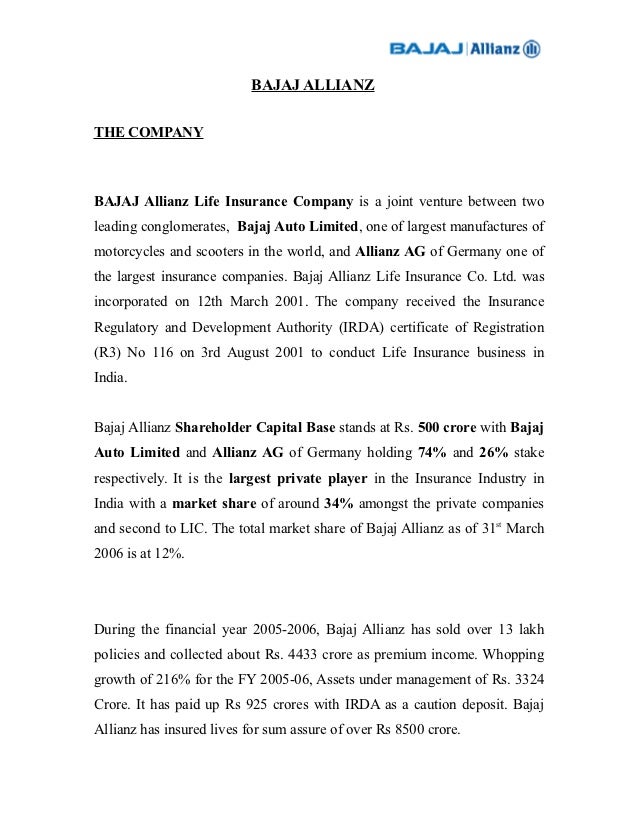 BAJAJ | Allianz

BAJAJ ALLIANZ

THE COMPANY

BAJAJ Allianz Life Insurance Company is a joint venture between two leading conglomerates, Bajaj Auto Limited, one of largest manufactures of motorcycles and scooters in the world, and Allianz AG of Germany one of the largest insurance companies. Bajaj Allianz Life Insurance Co. Ltd. was incorporated on 12th March 2001. The company received the Insurance Regulatory and Development Authority (IRDA) certificate of Registration (R3) No 116 on 3rd August 2001 to conduct Life Insurance business in India.

Bajaj Allianz Shareholder Capital Base stands at Rs. 500 crore with Bajaj Auto Limited and Allianz AG of Germany holding 74% and 26% stake respectively. It is the largest private player in the Insurance Industry in India with a market share of around 34% amongst the private companies and second to LIC. The total market share of Bajaj Allianz as of 31$^{st}$ March 2006 is at 12%.

During the financial year 2005-2006, Bajaj Allianz has sold over 13 lakh policies and collected about Rs. 4433 crore as premium income. Whopping growth of 216% for the FY 2005-06, Assets under management of Rs. 3324 Crore. It has paid up Rs 925 crores with IRDA as a caution deposit. Bajaj Allianz has insured lives for sum assure of over Rs 8500 crore.